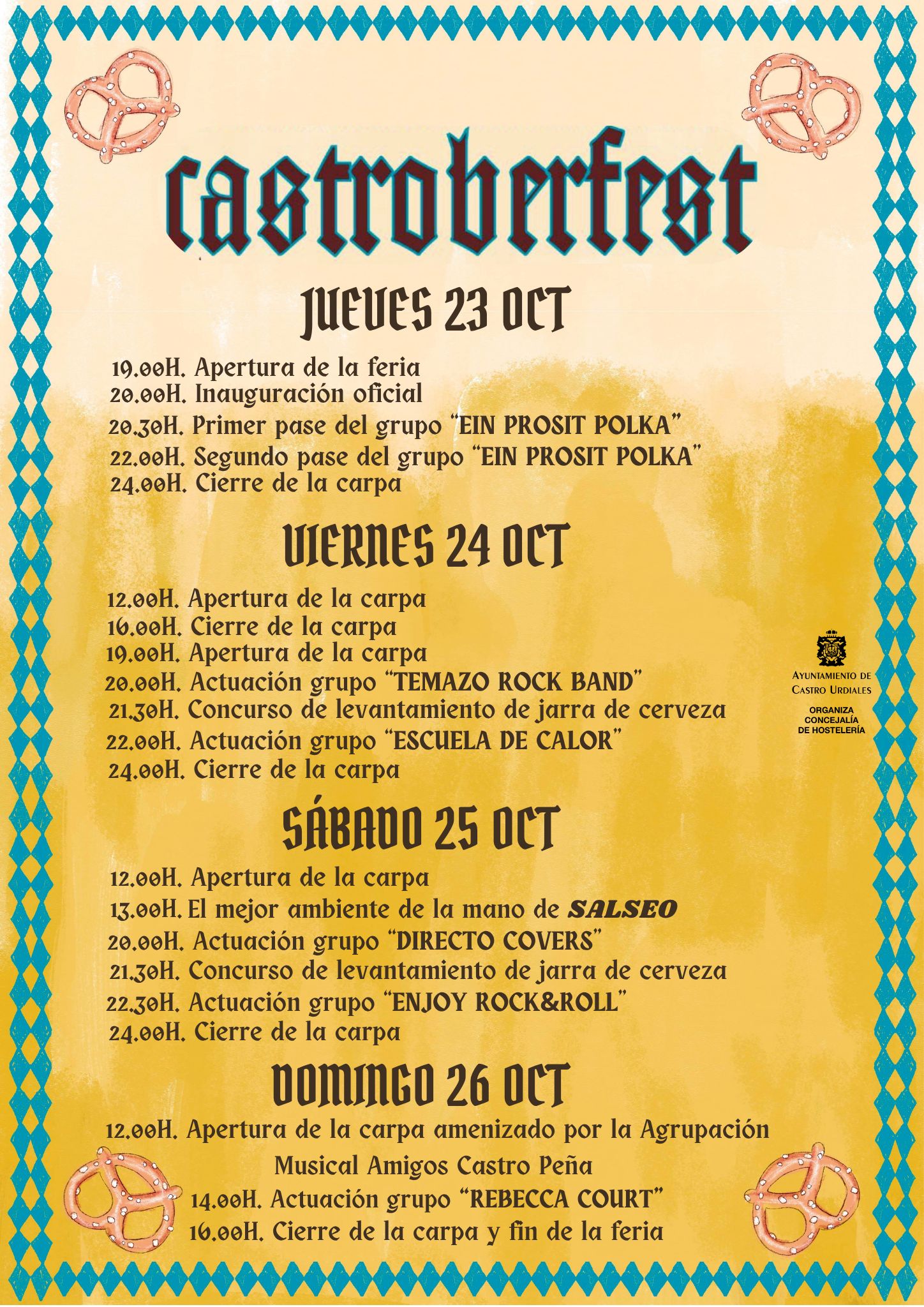 castroberfest

JUEVES 23 OCT

19.00H. Apertura de la feria
20.00H. Inauguración oficial
20.30H. Primer pase del grupo "EIN PROSIT POLKA"
22.00H. Segundo pase del grupo "EIN PROSIT POLKA"
24.00H. Cierre de la carpa

VIERNES 24 OCT

12.00H. Apertura de la carpa
16.00H. Cierre de la carpa
19.00H. Apertura de la carpa
20.00H. Actuación grupo "TEMAZO ROCK BAND"
21.30H. Concurso de levantamiento de jarra de cerveza
22.00H. Actuación grupo "ESCUELA DE CALOR"
24.00H. Cierre de la carpa

AYUNTAMIENTO DE CASTRO URDIALES
ORGANIZA CONCEJALÍA DE HOSTELERÍA

SÁBADO 25 OCT

12.00H. Apertura de la carpa
13.00H. El mejor ambiente de la mano de SALSEO
20.00H. Actuación grupo "DIRECTO COVERS"
21.30H. Concurso de levantamiento de jarra de cerveza
22.30H. Actuación grupo "ENJOY ROCK&ROLL"
24.00H. Cierre de la carpa

DOMINGO 26 OCT

12.00H. Apertura de la carpa amenizado por la Agrupación Musical Amigos Castro Peña
14.00H. Actuación grupo "REBECCA COURT"
16.00H. Cierre de la carpa y fin de la feria